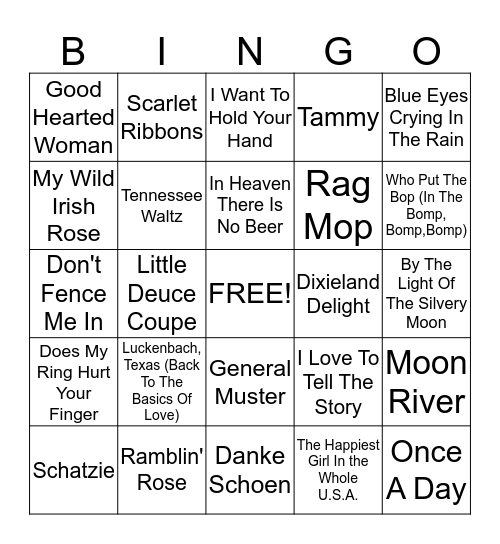 | B | I | N | G | O |
|---|---|---|---|---|
| Good Hearted Woman | Scarlet Ribbons | I Want To Hold Your Hand | Tammy | Blue Eyes Crying In The Rain |
| My Wild Irish Rose | Tennessee Waltz | In Heaven There Is No Beer | Rag Mop | Who Put The Bop (In The Bomp, Bomp,Bomp) |
| Don't Fence Me In | Little Deuce Coupe | FREE! | Dixieland Delight | By The Light Of The Silvery Moon |
| Does My Ring Hurt Your Finger | Luckenbach, Texas (Back To The Basics Of Love) | General Muster | I Love To Tell The Story | Moon River |
| Schatzie | Ramblin' Rose | Danke Schoen | The Happiest Girl In the Whole U.S.A. | Once A Day |